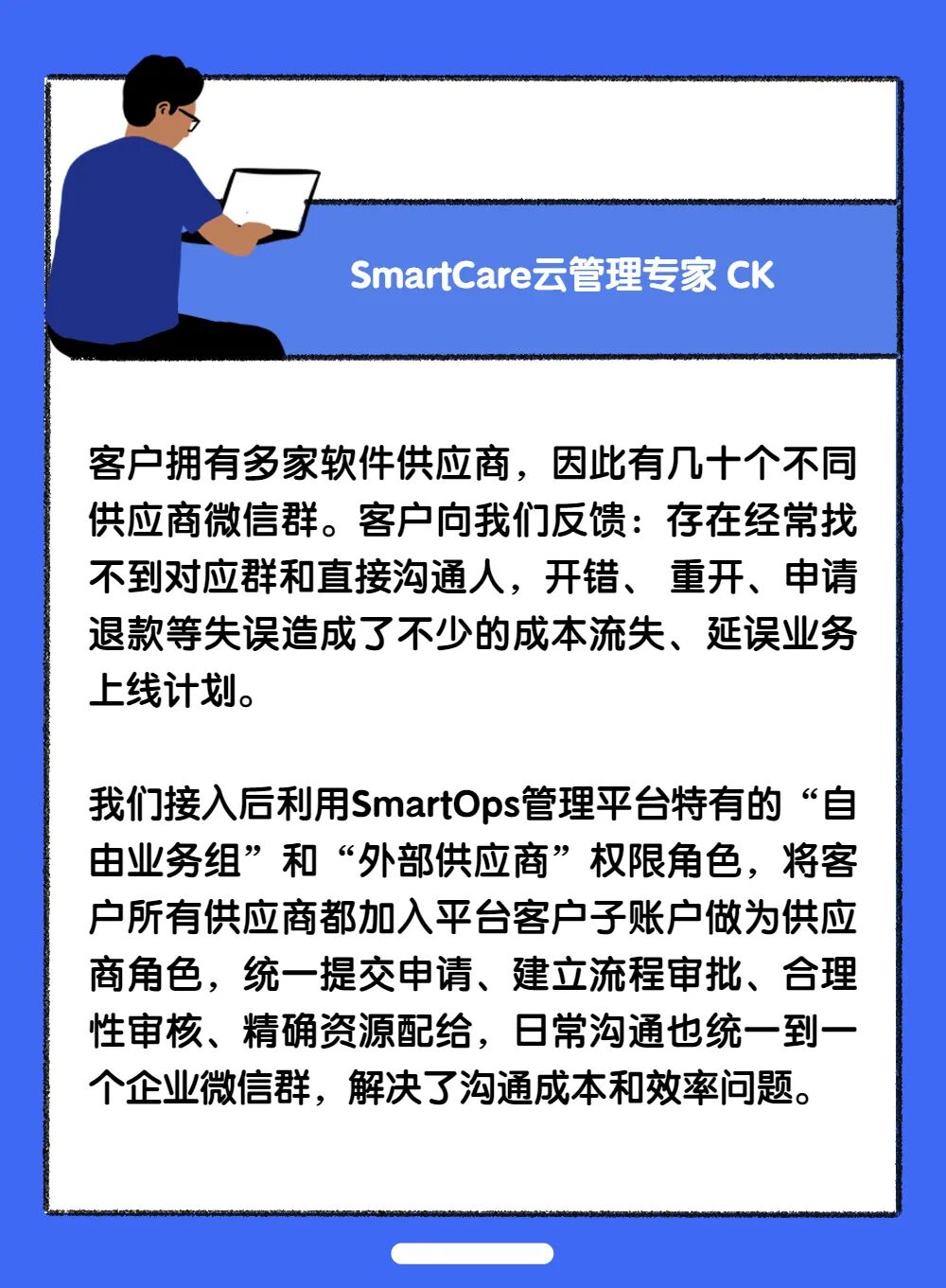 SmartCare云管理专家 CK

客户拥有多家软件供应商，因此有几十个不同供应商微信群。客户向我们反馈：存在经常找不到对应群和直接沟通人，开错、重开、申请退款等失误造成了不少的成本流失、延误业务上线计划。

我们接入后利用SmartOps管理平台特有的“自由业务组”和“外部供应商”权限角色，将客户所有供应商都加入平台客户子账户做为供应商角色，统一提交申请、建立流程审批、合理性审核、精确资源配给，日常沟通也统一到一个企业微信群，解决了沟通成本和效率问题。